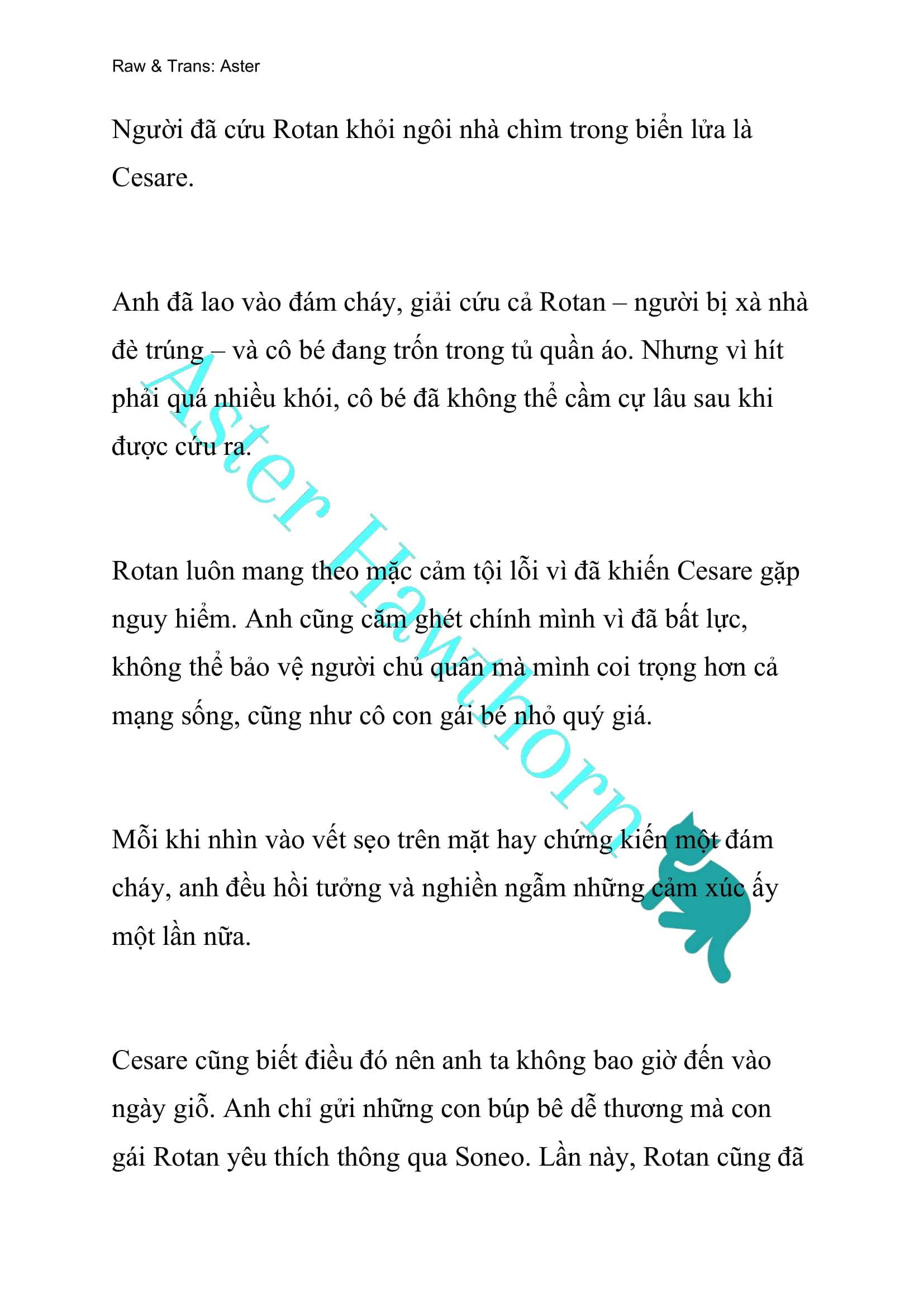 Raw & Trans: Aster

Người đã cứu Rotan khỏi ngôi nhà chìm trong biển lửa là Cesare.

Anh đã lao vào đám cháy, giải cứu cả Rotan – người bị xà nhà đè trúng – và cô bé đang trốn trong tủ quần áo. Nhưng vì hít phải quá nhiều khói, cô bé đã không thể cầm cự lâu sau khi được cứu ra.

Rotan luôn mang theo mặc cảm tội lỗi vì đã khiến Cesare gặp nguy hiểm. Anh cũng căm ghét chính mình vì đã bất lực, không thể bảo vệ người chủ quân mà mình coi trọng hơn cả mạng sống, cũng như cô con gái bé nhỏ quý giá.

Mỗi khi nhìn vào vết sẹo trên mặt hay chứng kiến một đám cháy, anh đều hồi tưởng và nghiền ngẫm những cảm xúc ấy một lần nữa.

Cesare cũng biết điều đó nên anh ta không bao giờ đến vào ngày giỗ. Anh chỉ gửi những con búp bê dễ thương mà con gái Rotan yêu thích thông qua Soneo. Lần này, Rotan cũng đã

Aster Hawthorn